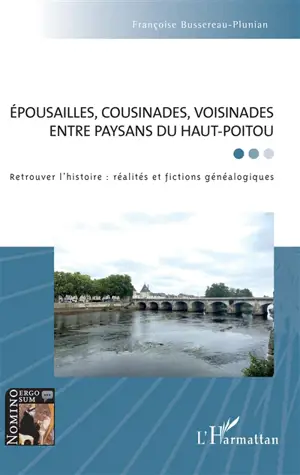 Françoise Bussereau-Plunian

ÉPOUSAILLES, COUSINADES, VOISINADES ENTRE PAYSANS DU HAUT-POITOU

Retrouver l'histoire : réalités et fictions généalogiques

NOMINO ERGO SUM

L'Harmattan